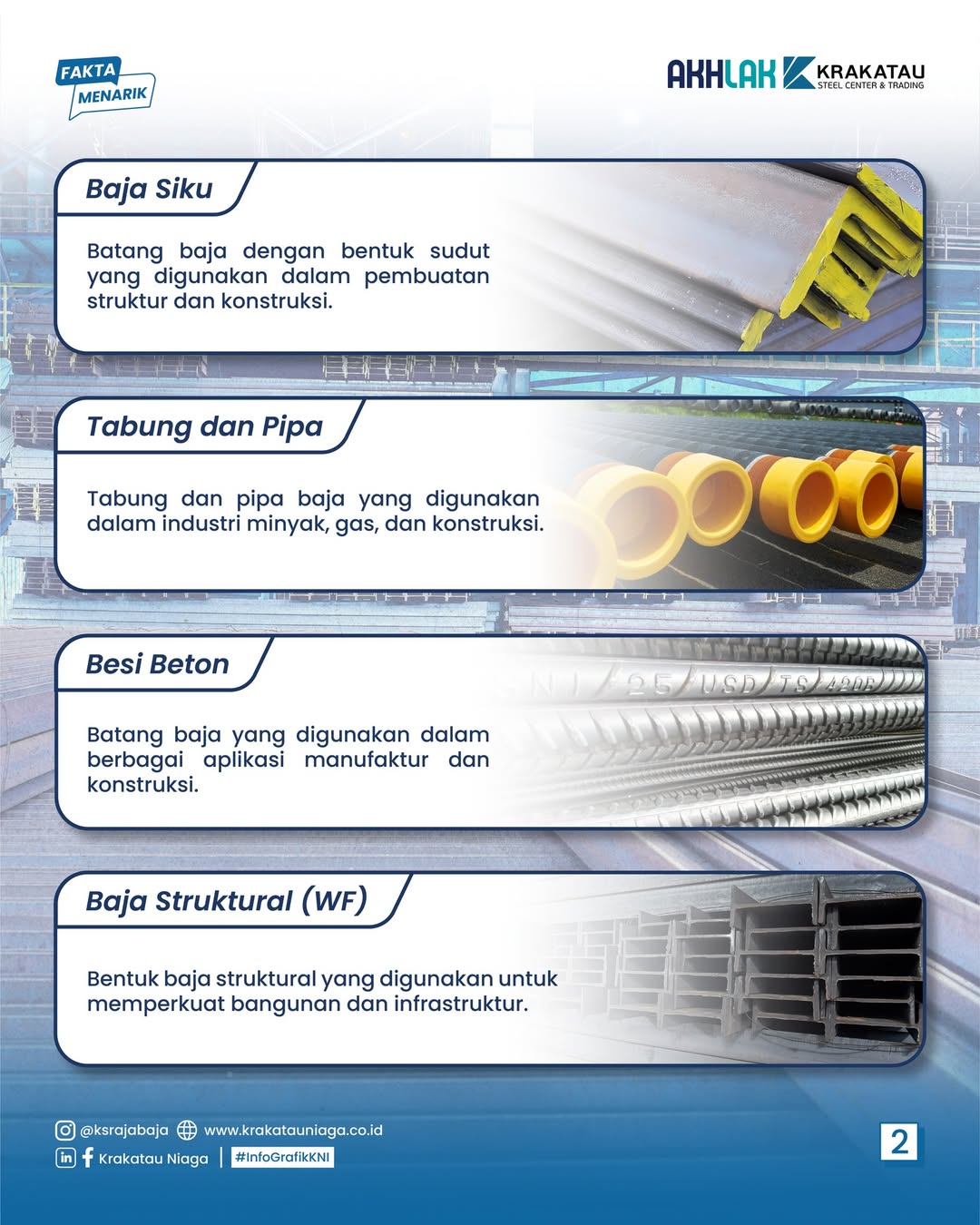 FAKTA
MENARIK

AKHLAK KRAKATAU
STEEL CENTER & TRADING

Baja Siku

Batang baja dengan bentuk sudut yang digunakan dalam pembuatan struktur dan konstruksi.

Tabung dan Pipa

Tabung dan pipa baja yang digunakan dalam industri minyak, gas, dan konstruksi.

Besi Beton

Batang baja yang digunakan dalam berbagai aplikasi manufaktur dan konstruksi.

Baja Struktural (WF)

Bentuk baja struktural yang digunakan untuk memperkuat bangunan dan infrastruktur.

@ksrajabaja www.krakatauniaga.co.id
Krakatau Niaga | #InfoGrafikKNI

2